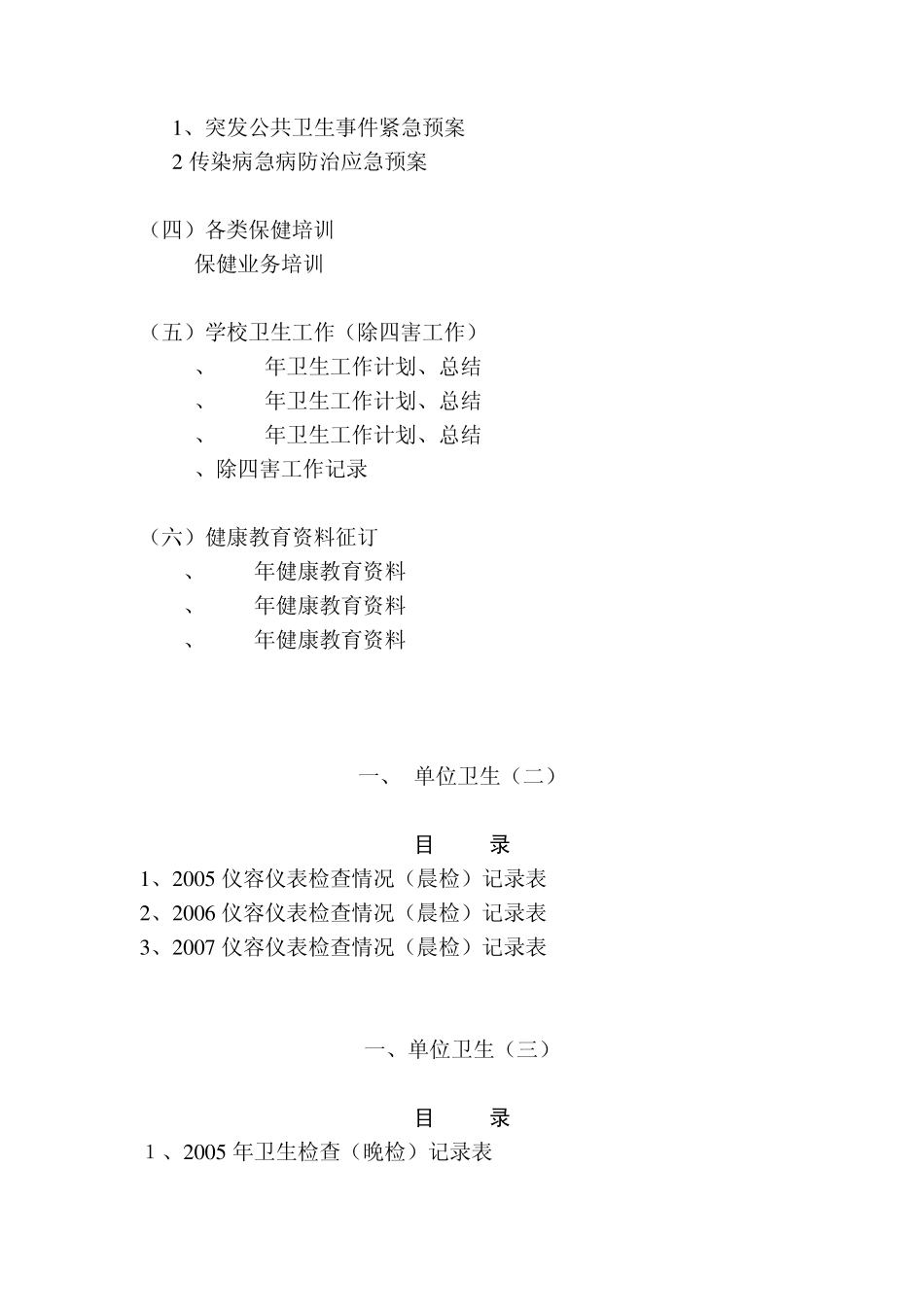 1、突发公共卫生事件紧急预案
2 传染病急病防治应急预案

（四）各类保健培训
保健业务培训

（五）学校卫生工作（除四害工作）
、　　年卫生工作计划、总结
、　　年卫生工作计划、总结
、　　年卫生工作计划、总结
、除四害工作记录

（六）健康教育资料征订
、　　年健康教育资料
、　　年健康教育资料
、　　年健康教育资料

一、　单位卫生（二）

目　　录
1、2005 仪容仪表检查情况（晨检）记录表
2、2006 仪容仪表检查情况（晨检）记录表
3、2007 仪容仪表检查情况（晨检）记录表

一、单位卫生（三）

目　　录
1 、2005 年卫生检查（晚检）记录表